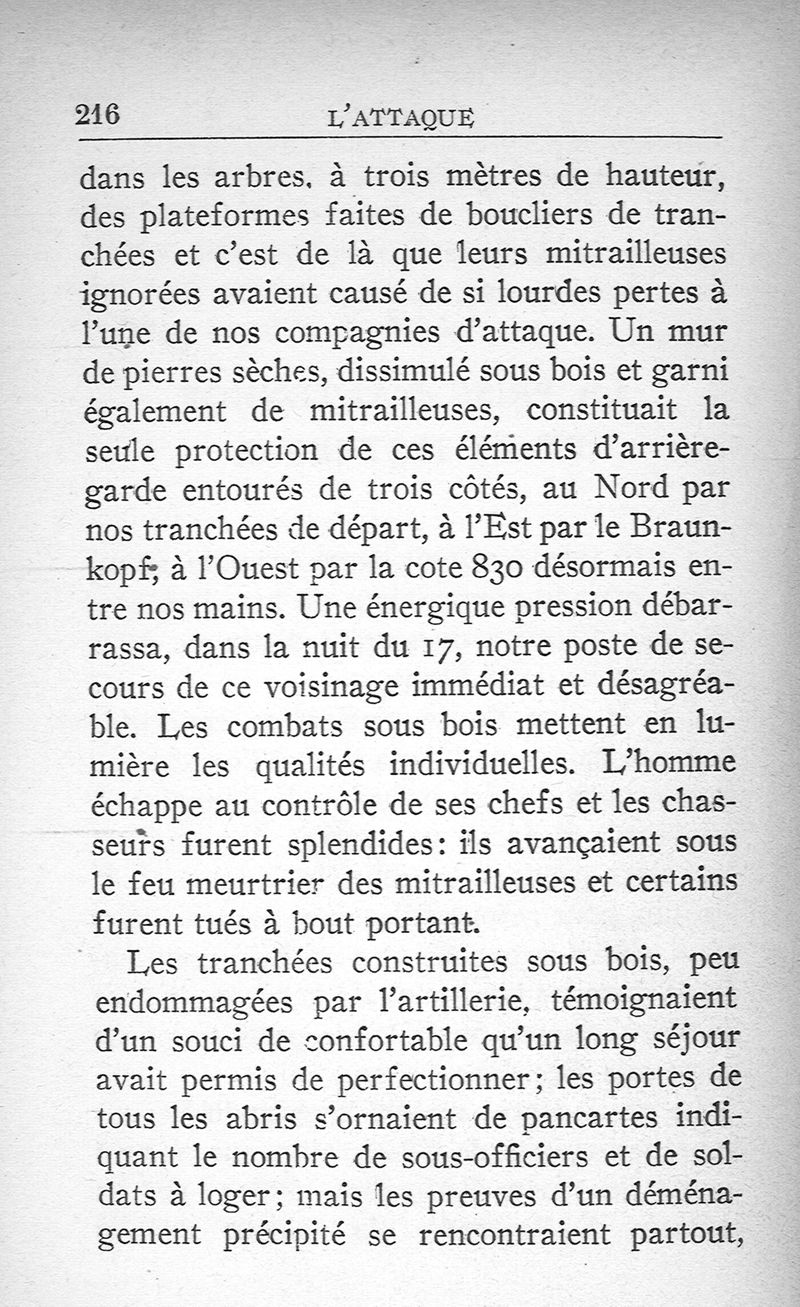 216 L'ATTAQUE

dans les arbres, à trois mètres de hauteur, des plateformes faites de boucliers de tranchées et c'est de là que leurs mitrailleuses ignorées avaient causé de si lourdes pertes à l'une de nos compagnies d'attaque. Un mur de pierres sèches, dissimulé sous bois et garni également de mitrailleuses, constituait la seule protection de ces éléments d'arrière-garde entourés de trois côtés, au Nord par nos tranchées de départ, à l'Est par le Braunkopf, à l'Ouest par la cote 830 désormais entre nos mains. Une énergique pression débarrassa, dans la nuit du 17, notre poste de secours de ce voisinage immédiat et désagréable. Les combats sous bois mettent en lumière les qualités individuelles. L'homme échappe au contrôle de ses chefs et les chasseurs furent splendides: ils avançaient sous le feu meurtrier des mitrailleuses et certains furent tués à bout portant.

Les tranchées construites sous bois, peu endommagées par l'artillerie, témoignaient d'un souci de confortable qu'un long séjour avait permis de perfectionner; les portes de tous les abris s'ornaient de pancartes indiquant le nombre de sous-officiers et de soldats à loger; mais les preuves d'un déménagement précipité se rencontraient partout,